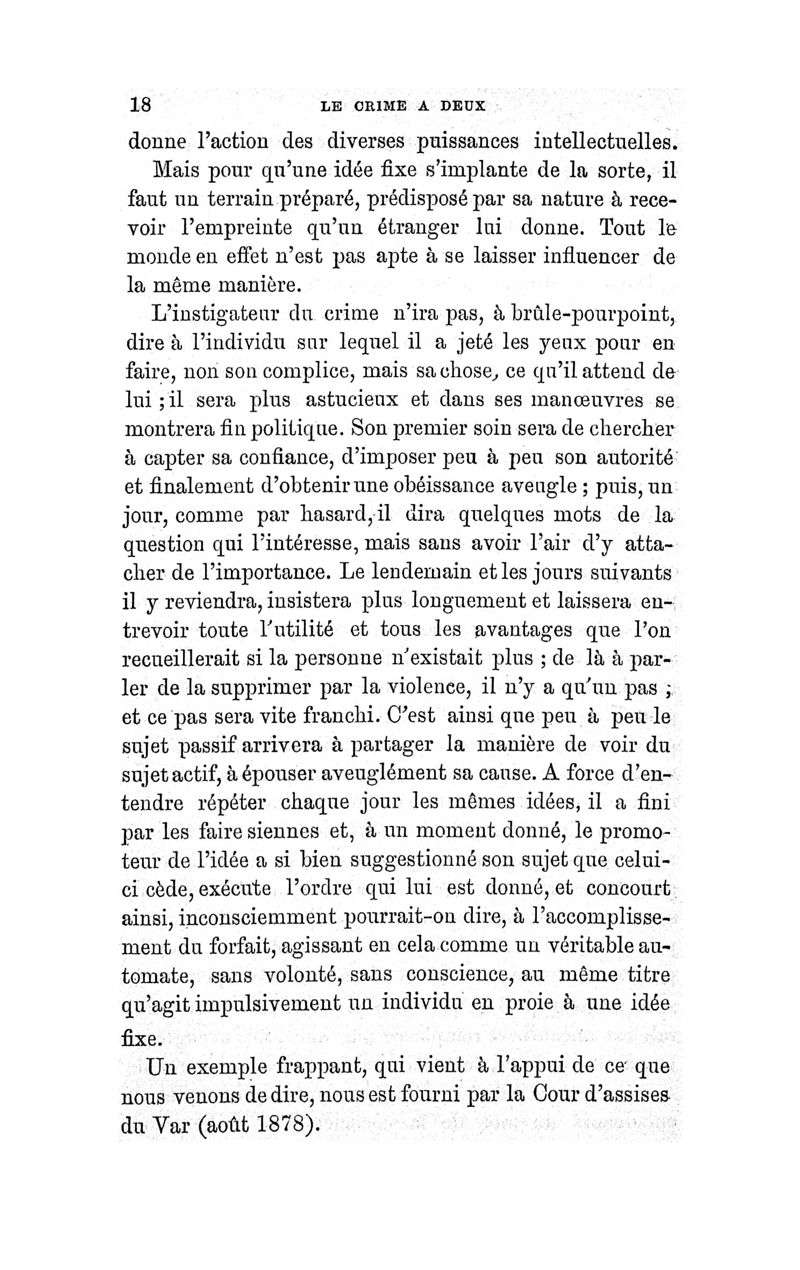 18 LE CRIME A DEUX

donne l'action des diverses puissances intellectuelles.

Mais pour qu'une idée fixe s'implante de la sorte, il faut un terrain préparé, prédisposé par sa nature à recevoir l'empreinte qu'un étranger lui donne. Tout le monde en effet n'est pas apte à se laisser influencer de la même manière.

L'instigateur du crime n'ira pas, à brûle-pourpoint, dire à l'individu sur lequel il a jeté les yeux pour en faire, non son complice, mais sa chose, ce qu'il attend de lui ; il sera plus astucieux et dans ses manœuvres se montrera fin politique. Son premier soin sera de chercher à capter sa confiance, d'imposer peu à peu son autorité et finalement d'obtenir une obéissance aveugle ; puis, un jour, comme par hasard, il dira quelques mots de la question qui l'intéresse, mais sans avoir l'air d'y attacher de l'importance. Le lendemain et les jours suivants il y reviendra, insistera plus longuement et laissera entrevoir toute l'utilité et tous les avantages que l'on recueillerait si la personne n'existait plus ; de là à parler de la supprimer par la violence, il n'y a qu'un pas ; et ce pas sera vite franchi. C'est ainsi que peu à peu le sujet passif arrivera à partager la manière de voir du sujet actif, à épouser aveuglément sa cause. A force d'entendre répéter chaque jour les mêmes idées, il a fini par les faire siennes et, à un moment donné, le promoteur de l'idée a si bien suggestionné son sujet que celui-ci cède, exécute l'ordre qui lui est donné, et concourt ainsi, inconsciemment pourrait-on dire, à l'accomplissement du forfait, agissant en cela comme un véritable automate, sans volonté, sans conscience, au même titre qu'agit impulsivement un individu en proie à une idée fixe.

Un exemple frappant, qui vient à l'appui de ce que nous venons de dire, nous est fourni par la Cour d'assises du Var (août 1878).